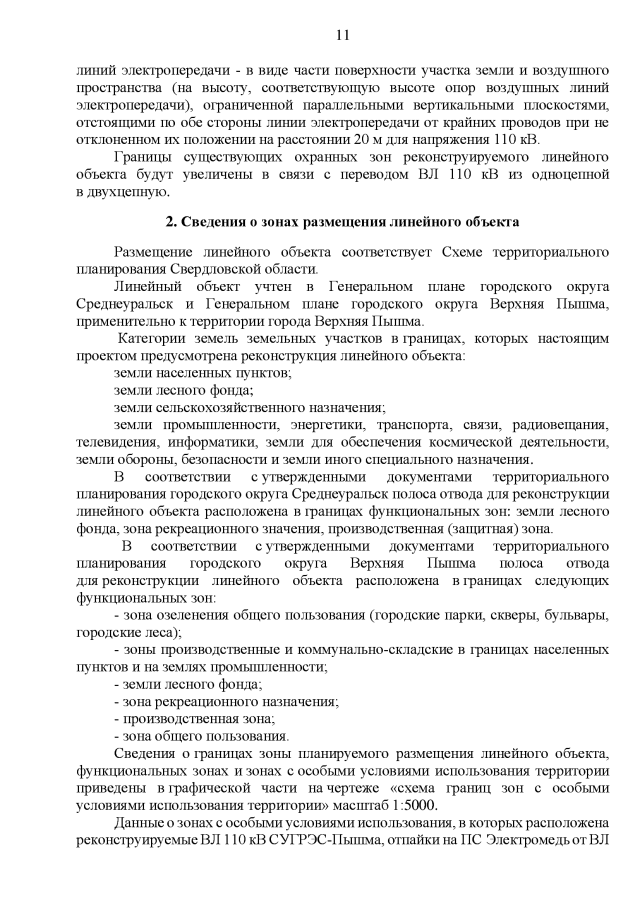 11

линий электропередачи - в виде части поверхности участка земли и воздушного пространства (на высоту, соответствующую высоте опор воздушных линий электропередачи), ограниченной параллельными вертикальными плоскостями, отстоящими по обе стороны линии электропередачи от крайних проводов при не отклоненном их положении на расстоянии 20 м для напряжения 110 кВ.

Границы существующих охранных зон реконструируемого линейного объекта будут увеличены в связи с переводом ВЛ 110 кВ из одноцепной в двухцепную.

2. Сведения о зонах размещения линейного объекта

Размещение линейного объекта соответствует Схеме территориального планирования Свердловской области.

Линейный объект учтен в Генеральном плане городского округа Среднеуральск и Генеральном плане городского округа Верхняя Пышма, применительно к территории города Верхняя Пышма.

Категории земель земельных участков в границах, которых настоящим проектом предусмотрена реконструкция линейного объекта:

земли населенных пунктов;

земли лесного фонда;

земли сельскохозяйственного назначения;

земли промышленности, энергетики, транспорта, связи, радиовещания, телевидения, информатики, земли для обеспечения космической деятельности, земли обороны, безопасности и земли иного специального назначения.

В соответствии с утвержденными документами территориального планирования городского округа Среднеуральск полоса отвода для реконструкции линейного объекта расположена в границах функциональных зон: земли лесного фонда, зона рекреационного значения, производственная (защитная) зона.

В соответствии с утвержденными документами территориального планирования городского округа Верхняя Пышма полоса отвода для реконструкции линейного объекта расположена в границах следующих функциональных зон:

- зона озеленения общего пользования (городские парки, скверы, бульвары, городские леса);

- зоны производственные и коммунально-складские в границах населенных пунктов и на землях промышленности;

- земли лесного фонда;

- зона рекреационного назначения;

- производственная зона;

- зона общего пользования.

Сведения о границах зоны планируемого размещения линейного объекта, функциональных зонах и зонах с особыми условиями использования территории приведены в графической части на чертеже «схема границ зон с особыми условиями использования территории» масштаб 1:5000.

Данные о зонах с особыми условиями использования, в которых расположена реконструируемые ВЛ 110 кВ СУГРЭС-Пышма, отпайки на ПС Электромедь от ВЛ